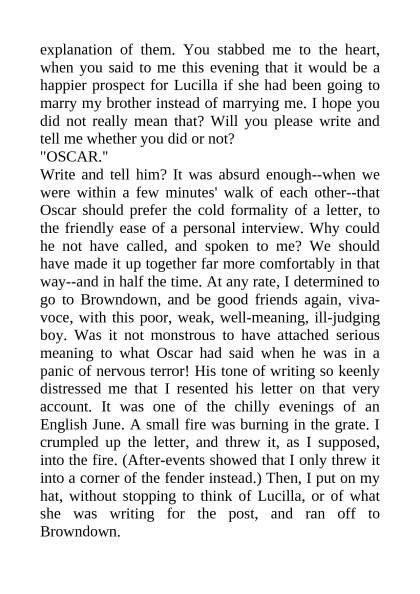 explanation of them. You stabbed me to the heart, when you said to me this evening that it would be a happier prospect for Lucilla if she had been going to marry my brother instead of marrying me. I hope you did not really mean that? Will you please write and tell me whether you did or not?
"OSCAR."
Write and tell him? It was absurd enough--when we were within a few minutes' walk of each other--that Oscar should prefer the cold formality of a letter, to the friendly ease of a personal interview. Why could he not have called, and spoken to me? We should have made it up together far more comfortably in that way--and in half the time. At any rate, I determined to go to Browndown, and be good friends again, viva-voce, with this poor, weak, well-meaning, ill-judging boy. Was it not monstrous to have attached serious meaning to what Oscar had said when he was in a panic of nervous terror! His tone of writing so keenly distressed me that I resented his letter on that very account. It was one of the chilly evenings of an English June. A small fire was burning in the grate. I crumpled up the letter, and threw it, as I supposed, into the fire. (After-events showed that I only threw it into a corner of the fender instead.) Then, I put on my hat, without stopping to think of Lucilla, or of what she was writing for the post, and ran off to Browndown.